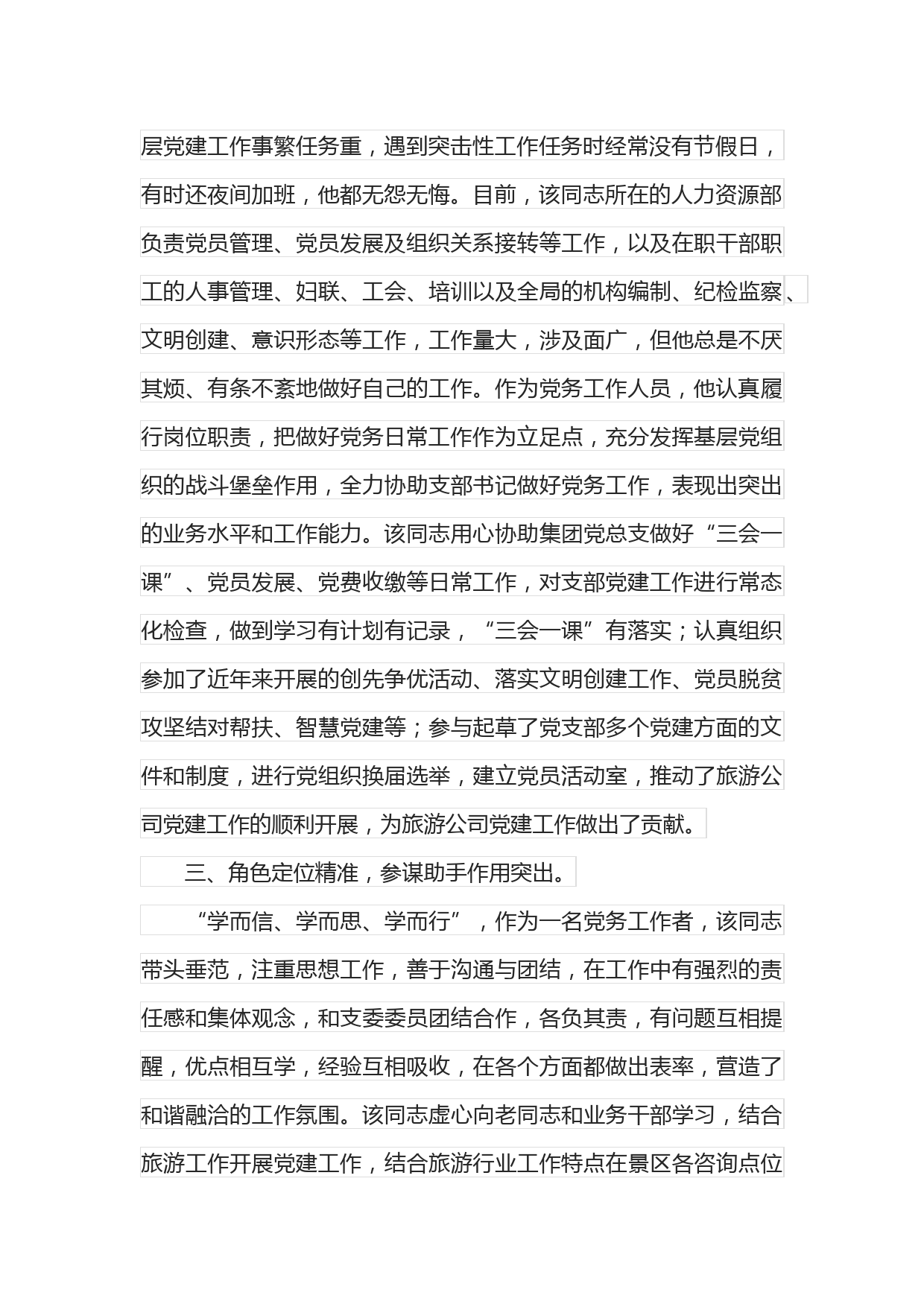 层党建工作事繁任务重，遇到突击性工作任务时经常没有节假日，有时还夜间加班，他都无怨无悔。目前，该同志所在的人力资源部负责党员管理、党员发展及组织关系接转等工作，以及在职干部职工的人事管理、妇联、工会、培训以及全局的机构编制、纪检监察、文明创建、意识形态等工作，工作量大，涉及面广，但他总是不厌其烦、有条不紊地做好自己的工作。作为党务工作人员，他认真履行岗位职责，把做好党务日常工作作为立足点，充分发挥基层党组织的战斗堡垒作用，全力协助支部书记做好党务工作，表现出突出的业务水平和工作能力。该同志用心协助集团党总支做好“三会一课”、党员发展、党费收缴等日常工作，对支部党建工作进行常态化检查，做到学习有计划有记录，“三会一课”有落实；认真组织参加了近年来开展的创先争优活动、落实文明创建工作、党员脱贫攻坚结对帮扶、智慧党建等；参与起草了党支部多个党建方面的文件和制度，进行党组织换届选举，建立党员活动室，推动了旅游公司党建工作的顺利开展，为旅游公司党建工作做出了贡献。

三、角色定位精准，参谋助手作用突出。

“学而信、学而思、学而行”，作为一名党务工作者，该同志带头垂范，注重思想工作，善于沟通与团结，在工作中有强烈的责任感和集体观念，和支委委员团结合作，各负其责，有问题互相提醒，优点相互学，经验互相吸收，在各个方面都做出表率，营造了和谐融洽的工作氛围。该同志虚心向老同志和业务干部学习，结合旅游工作开展党建工作，结合旅游行业工作特点在景区各咨询点位